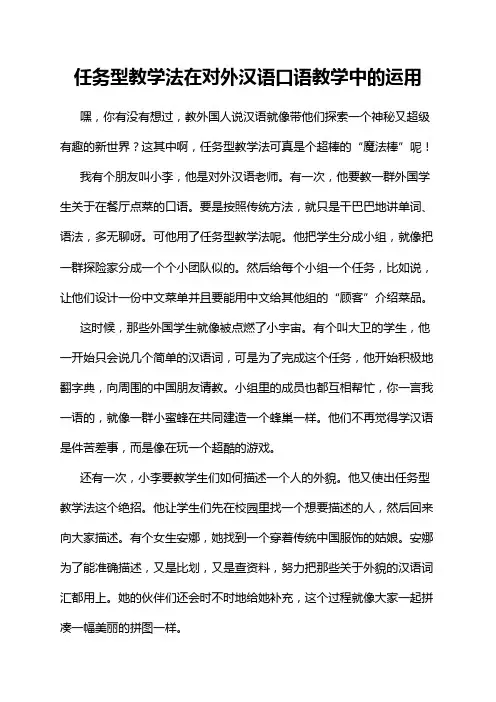 任务型教学法在对外汉语口语教学中的运用

嘿，你有没有想过，教外国人说汉语就像带他们探索一个神秘又超级有趣的新世界？这其中啊，任务型教学法可真是个超棒的“魔法棒”呢！

我有个朋友叫小李，他是对外汉语老师。有一次，他要教一群外国学生关于在餐厅点菜的口语。要是按照传统方法，就只是干巴巴地讲单词、语法，多无聊呀。可他用了任务型教学法呢。他把学生分成小组，就像把一群探险家分成一个个小团队似的。然后给每个小组一个任务，比如说，让他们设计一份中文菜单并且要能用中文给其他组的“顾客”介绍菜品。

这时候，那些外国学生就像被点燃了小宇宙。有个叫大卫的学生，他一开始只会说几个简单的汉语词，可是为了完成这个任务，他开始积极地翻字典，向周围的中国朋友请教。小组里的成员也都互相帮忙，你一言我一语的，就像一群小蜜蜂在共同建造一个蜂巢一样。他们不再觉得学汉语是件苦差事，而是像在玩一个超酷的游戏。

还有一次，小李要教学生们如何描述一个人的外貌。他又使出任务型教学法这个绝招。他让学生们先在校园里找一个想要描述的人，然后回来向大家描述。有个女生安娜，她找到一个穿着传统中国服饰的姑娘。安娜为了能准确描述，又是比划，又是查资料，努力把那些关于外貌的汉语词汇都用上。她的伙伴们还会时不时地给她补充，这个过程就像大家一起拼凑一幅美丽的拼图一样。